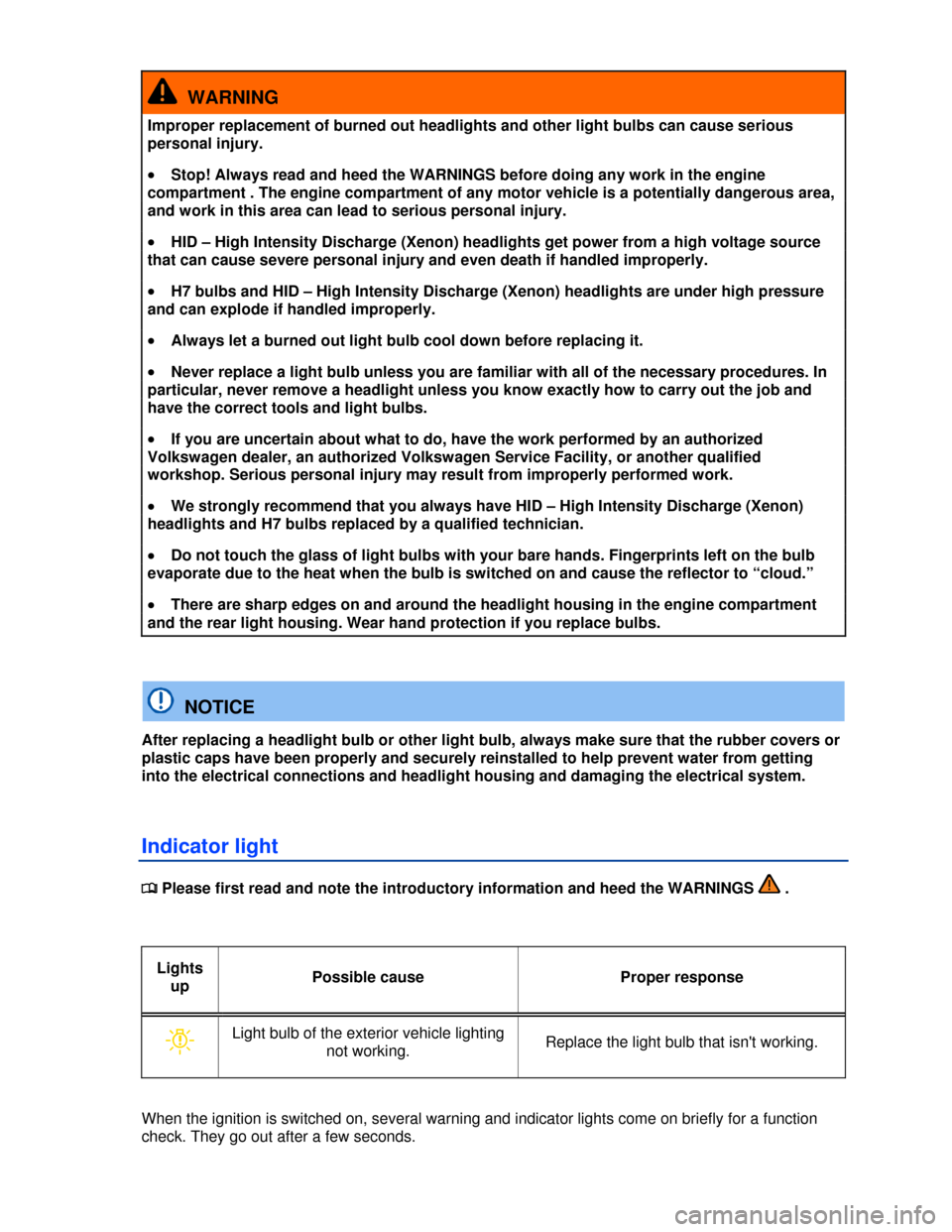 WARNING

Improper replacement of burned out headlights and other light bulbs can cause serious personal injury.

• Stop! Always read and heed the WARNINGS before doing any work in the engine compartment . The engine compartment of any motor vehicle is a potentially dangerous area, and work in this area can lead to serious personal injury.

• HID – High Intensity Discharge (Xenon) headlights get power from a high voltage source that can cause severe personal injury and even death if handled improperly.

• H7 bulbs and HID – High Intensity Discharge (Xenon) headlights are under high pressure and can explode if handled improperly.

• Always let a burned out light bulb cool down before replacing it.

• Never replace a light bulb unless you are familiar with all of the necessary procedures. In particular, never remove a headlight unless you know exactly how to carry out the job and have the correct tools and light bulbs.

• If you are uncertain about what to do, have the work performed by an authorized Volkswagen dealer, an authorized Volkswagen Service Facility, or another qualified workshop. Serious personal injury may result from improperly performed work.

• We strongly recommend that you always have HID – High Intensity Discharge (Xenon) headlights and H7 bulbs replaced by a qualified technician.

• Do not touch the glass of light bulbs with your bare hands. Fingerprints left on the bulb evaporate due to the heat when the bulb is switched on and cause the reflector to “cloud.”

• There are sharp edges on and around the headlight housing in the engine compartment and the rear light housing. Wear hand protection if you replace bulbs.

NOTICE

After replacing a headlight bulb or other light bulb, always make sure that the rubber covers or plastic caps have been properly and securely reinstalled to help prevent water from getting into the electrical connections and headlight housing and damaging the electrical system.

Indicator light

Please first read and note the introductory information and heed the WARNINGS .

| Lights up | Possible cause | Proper response |
|---|---|---|
| | Light bulb of the exterior vehicle lighting not working. | Replace the light bulb that isn't working. |

When the ignition is switched on, several warning and indicator lights come on briefly for a function check. They go out after a few seconds.

carmanualsonline.info